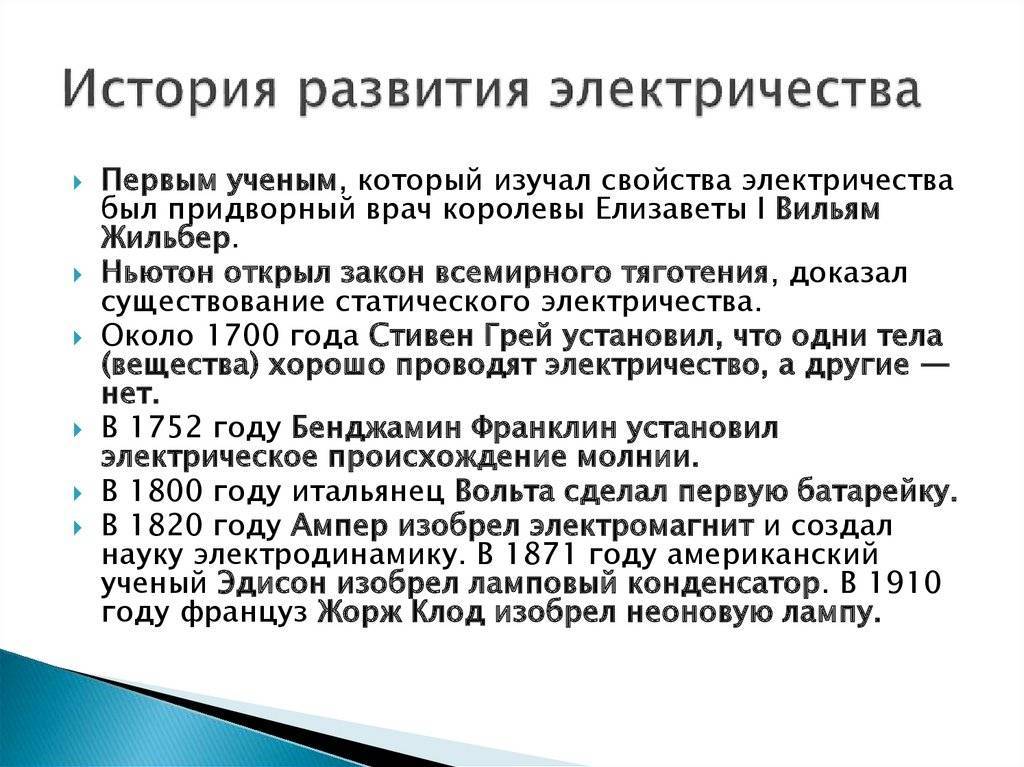 История развития электричества

Первым ученым, который изучал свойства электричества был придворный врач королевы Елизаветы I Вильям Жильбер.

Ньютон открыл закон всемирного тяготения, доказал существование статического электричества.

Около 1700 года Стивен Грей установил, что одни тела (вещества) хорошо проводят электричество, а другие — нет.

В 1752 году Бенджамин Франклин установил электрическое происхождение молнии.

В 1800 году итальянец Вольта сделал первую батарейку.

В 1820 году Ампер изобрел электромагнит и создал науку электродинамику. В 1871 году американский ученый Эдисон изобрел ламповый конденсатор. В 1910 году француз Жорж Клод изобрел неоновую лампу.